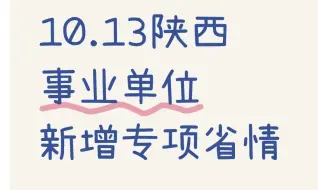 10.13陕西
事业单位
新增专项省情